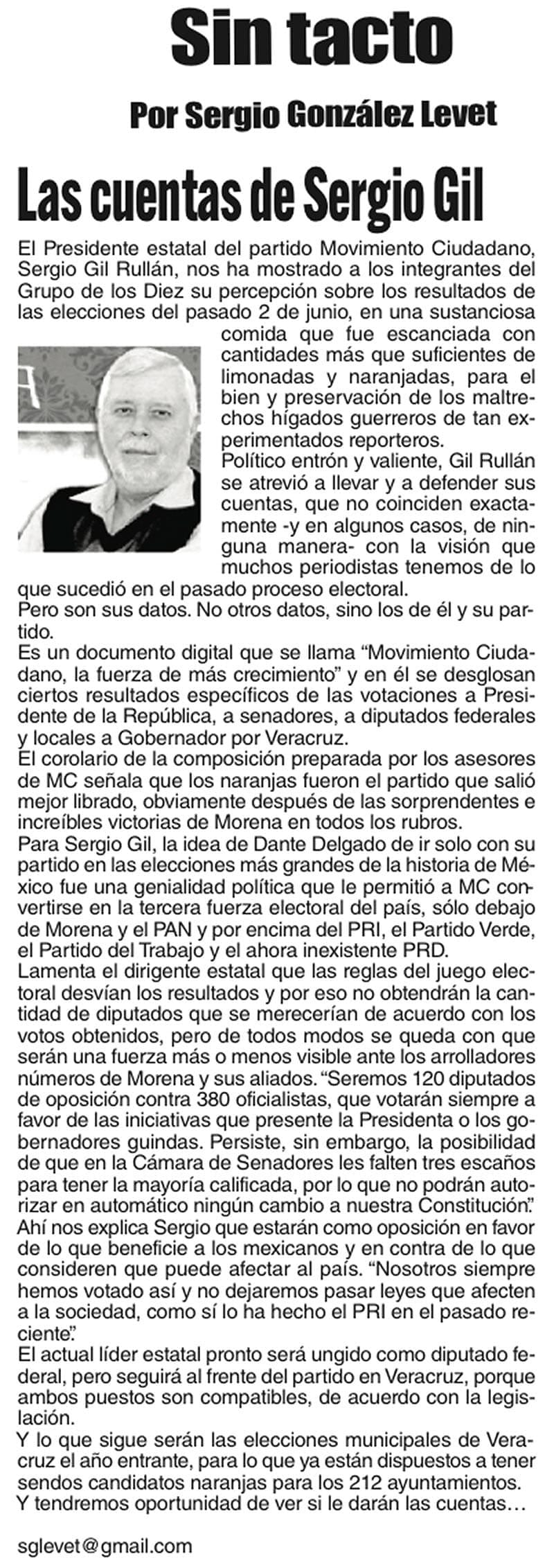 Sin tacto

Por Sergio González Levet

Las cuentas de Sergio Gil

El Presidente estatal del partido Movimiento Ciudadano, Sergio Gil Rullán, nos ha mostrado a los integrantes del Grupo de los Diez su percepción sobre los resultados de las elecciones del pasado 2 de junio, en una sustanciosa comida que fue escanciada con cantidades más que suficientes de limonadas y naranjadas, para el bien y preservación de los maltrechos hígados guerreros de tan experimentados reporteros.

Político entrón y valiente, Gil Rullán se atrevió a llevar y a defender sus cuentas, que no coinciden exactamente -y en algunos casos, de ninguna manera- con la visión que muchos periodistas tenemos de lo que sucedió en el pasado proceso electoral.

Pero son sus datos. No otros datos, sino los de él y su partido.

Es un documento digital que se llama “Movimiento Ciudadano, la fuerza de más crecimiento” y en él se desglosan ciertos resultados específicos de las votaciones a Presidente de la República, a senadores, a diputados federales y locales a Gobernador por Veracruz.

El corolario de la composición preparada por los asesores de MC señala que los naranjas fueron el partido que salió mejor librado, obviamente después de las sorprendentes e increíbles victorias de Morena en todos los rubros.

Para Sergio Gil, la idea de Dante Delgado de ir solo con su partido en las elecciones más grandes de la historia de México fue una genialidad política que le permitió a MC convertirse en la tercera fuerza electoral del país, sólo debajo de Morena y el PAN y por encima del PRI, el Partido Verde, el Partido del Trabajo y el ahora inexistente PRD.

Lamenta el dirigente estatal que las reglas del juego electoral desvían los resultados y por eso no obtendrán la cantidad de diputados que se merecerían de acuerdo con los votos obtenidos, pero de todos modos se queda con que serán una fuerza más o menos visible ante los arrolladores números de Morena y sus aliados. “Seremos 120 diputados de oposición contra 380 oficialistas, que votarán siempre a favor de las iniciativas que presente la Presidenta o los gobernadores guindas. Persiste, sin embargo, la posibilidad de que en la Cámara de Senadores les falten tres escaños para tener la mayoría calificada, por lo que no podrán autorizar en automático ningún cambio a nuestra Constitución”.

Ahí nos explica Sergio que estarán como oposición en favor de lo que beneficie a los mexicanos y en contra de lo que consideren que puede afectar al país. “Nosotros siempre hemos votado así y no dejaremos pasar leyes que afecten a la sociedad, como sí lo ha hecho el PRI en el pasado reciente”.

El actual líder estatal pronto será ungido como diputado federal, pero seguirá al frente del partido en Veracruz, porque ambos puestos son compatibles, de acuerdo con la legislación.

Y lo que sigue serán las elecciones municipales de Veracruz el año entrante, para lo que ya están dispuestos a tener sendos candidatos naranjas para los 212 ayuntamientos.

Y tendremos oportunidad de ver si le darán las cuentas…

sglevet@gmail.com